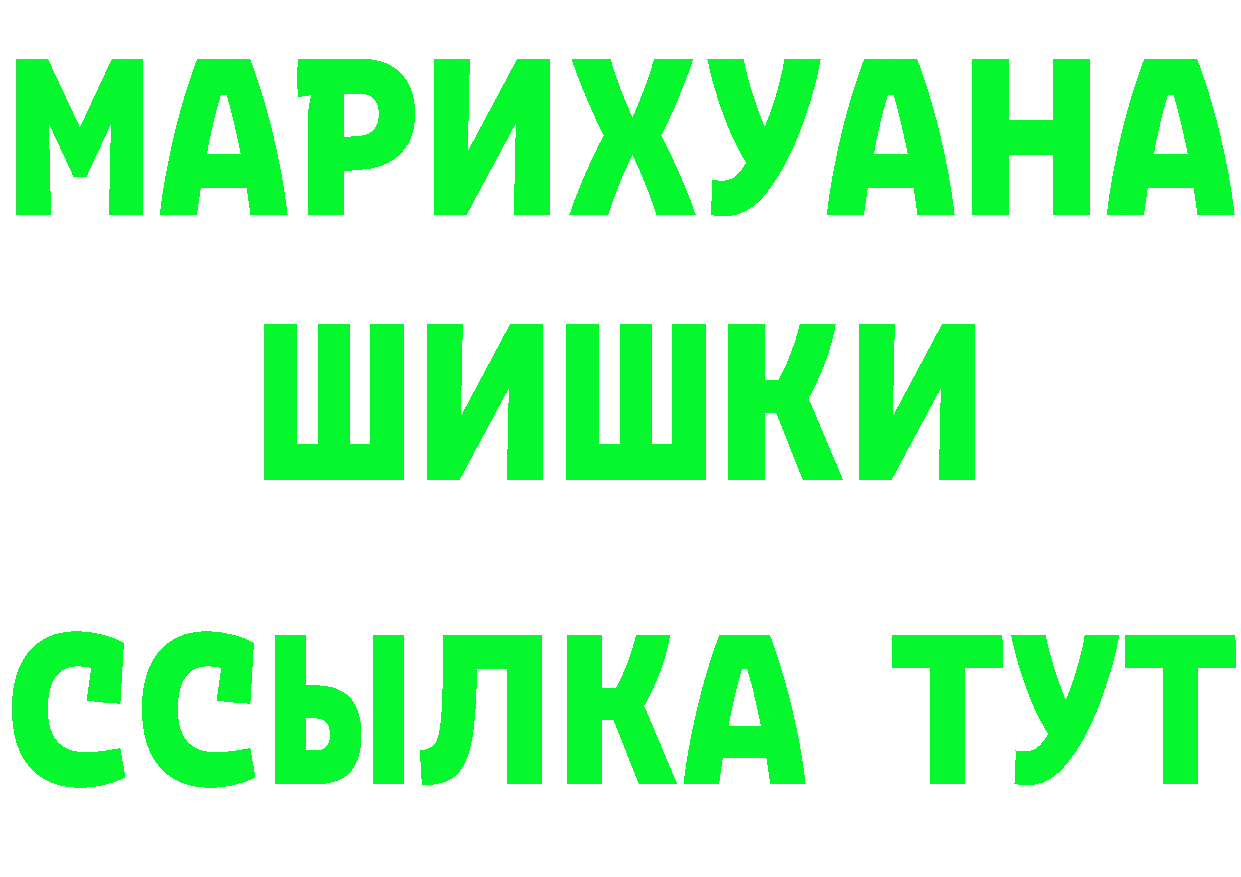 МАРИХУАНА
ШИШКИ
ССЫЛКА ТУТ